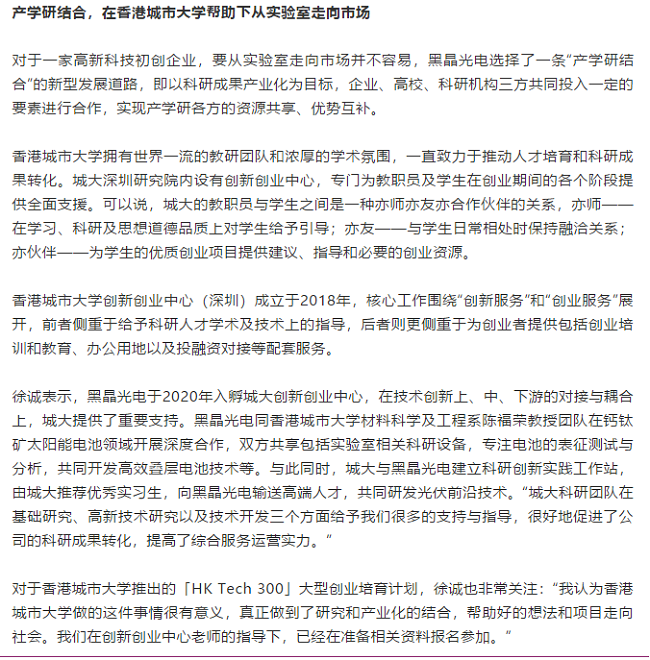 产学研结合，在香港城市大学帮助下从实验室走向市场

对于一家高新科技初创企业，要从实验室走向市场并不容易，黑晶光电选择了一条“产学研结合”的新型发展道路，即以科研成果产业化为目标，企业、高校、科研机构三方共同投入一定的要素进行合作，实现产学研各方的资源共享、优势互补。

香港城市大学拥有世界一流的教研团队和浓厚的学术氛围，一直致力于推动人才培育和科研成果转化。城大深圳研究院内设有创新创业中心，专门为教职员及学生在创业期间的各个阶段提供全面支援。可以说，城大的教职员与学生之间是一种亦师亦友亦合作伙伴的关系，亦师——在学习、科研及思想道德品质上对学生给予引导；亦友——与学生日常相处时保持融洽关系；亦伙伴——为学生的优质创业项目提供建议、指导和必要的创业资源。

香港城市大学创新创业中心（深圳）成立于2018年，核心工作围绕“创新服务”和“创业服务“展开，前者侧重于给予科研人才学术及技术上的指导，后者则更侧重于为创业者提供包括创业培训和教育、办公用地以及投融资对接等配套服务。

徐诚表示，黑晶光电于2020年入孵城大创新创业中心，在技术创新上、中、下游的对接与耦合上，城大提供了重要支持。黑晶光电同香港城市大学材料科学及工程系陈福荣教授团队在钙钛矿太阳能电池领域开展深度合作，双方共享包括实验室相关科研设备，专注电池的表征测试与分析，共同开发高效叠层电池技术等。与此同时，城大与黑晶光电建立科研创新实践工作站，由城大推荐优秀实习生，向黑晶光电输送高端人才，共同研发光伏前沿技术。“城大科研团队在基础研究、高新技术研究以及技术开发三个方面给予我们很多的支持与指导，很好地促进了公司的科研成果转化，提高了综合服务运营实力。“

对于香港城市大学推出的「HK Tech 300」大型创业培育计划，徐诚也非常关注：“我认为香港城市大学做的这件事情很有意义，真正做到了研究和产业化的结合，帮助好的想法和项目走向社会。我们在创新创业中心老师的指导下，已经在准备相关资料报名参加。“